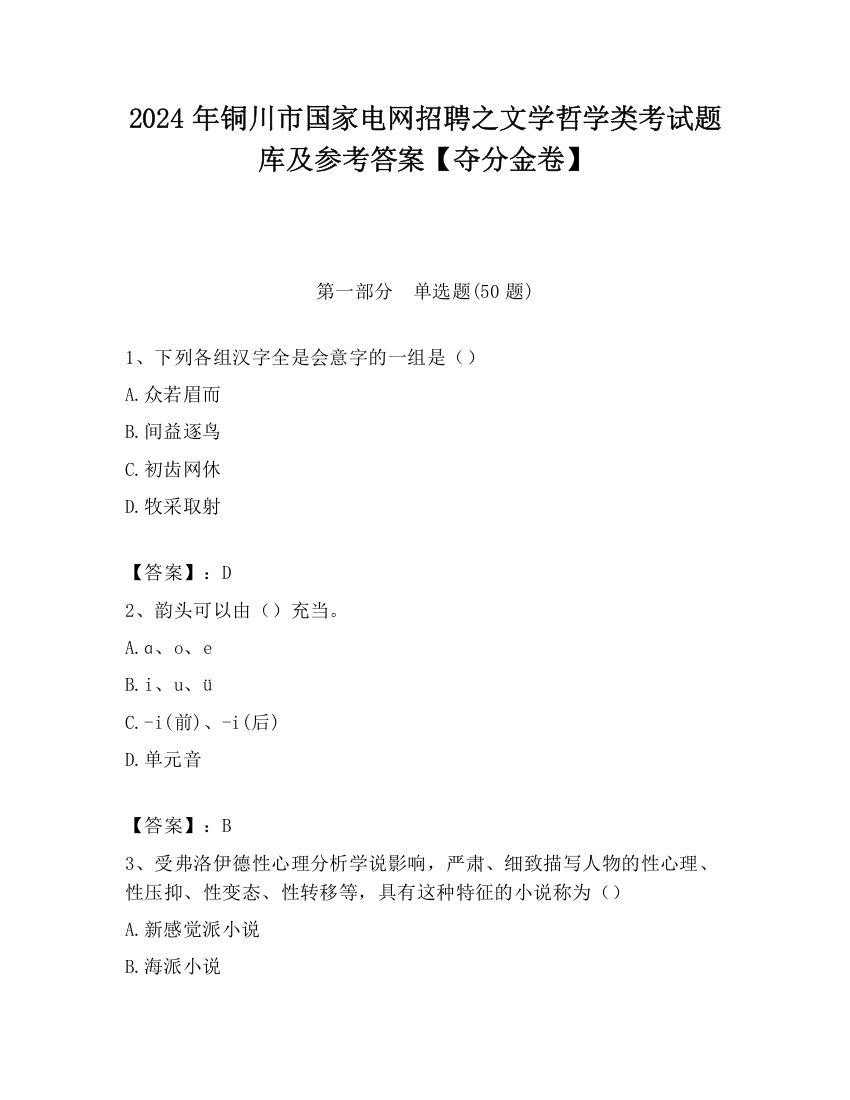 2024 年铜川市国家电网招聘之文学哲学类考试题库及参考答案【夺分金卷】

第一部分　单选题(50 题)

1、下列各组汉字全是会意字的一组是（）

A.众若眉而

B.间益逐鸟

C.初齿网休

D.牧采取射

【答案】：D

2、韵头可以由（）充当。

A.ɑ、o、e

B.i、u、ü

C.-i(前)、-i(后)

D.单元音

【答案】：B

3、受弗洛伊德性心理分析学说影响，严肃、细致描写人物的性心理、性压抑、性变态、性转移等，具有这种特征的小说称为（）

A.新感觉派小说

B.海派小说